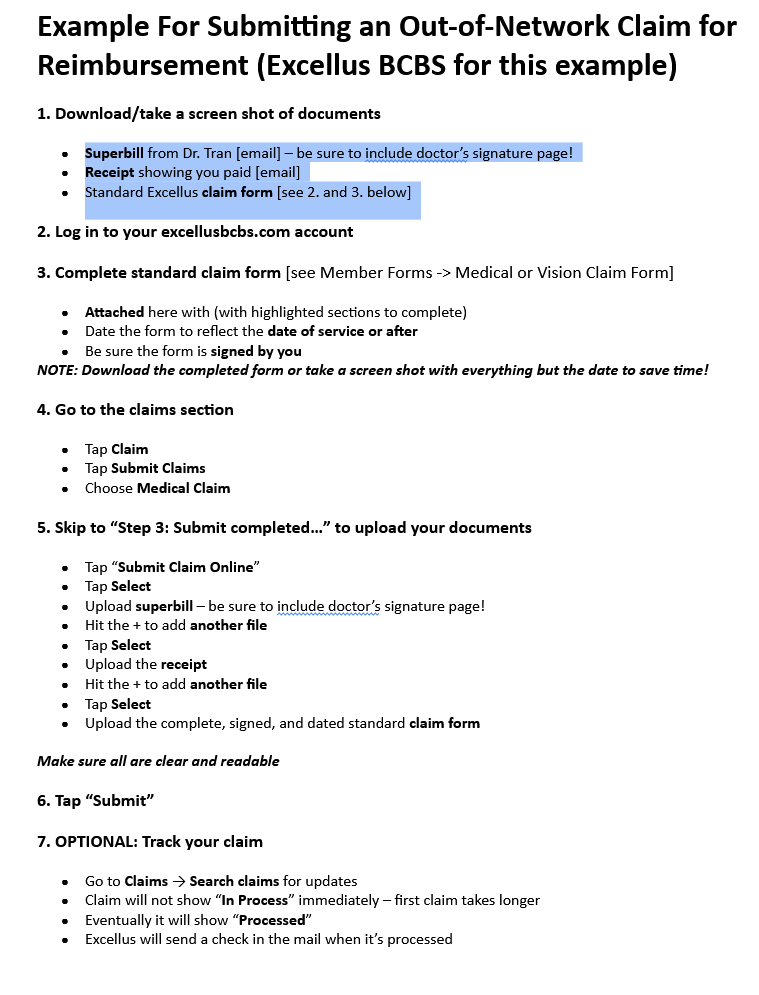 Example For Submitting an Out-of-Network Claim for Reimbursement (Excellus BCBS for this example)

1. Download/take a screen shot of documents

- Superbill from Dr. Tran [email] – be sure to include doctor's signature page!
- Receipt showing you paid [email]
- Standard Excellus claim form [see 2. and 3. below]

2. Log in to your excellusbcbs.com account

3. Complete standard claim form [see Member Forms -> Medical or Vision Claim Form]

- Attached here with (with highlighted sections to complete)
- Date the form to reflect the date of service or after
- Be sure the form is signed by you

NOTE: Download the completed form or take a screen shot with everything but the date to save time!

4. Go to the claims section

- Tap Claim
- Tap Submit Claims
- Choose Medical Claim

5. Skip to "Step 3: Submit completed..." to upload your documents

- Tap "Submit Claim Online"
- Tap Select
- Upload superbill – be sure to include doctor's signature page!
- Hit the + to add another file
- Tap Select
- Upload the receipt
- Hit the + to add another file
- Tap Select
- Upload the complete, signed, and dated standard claim form

Make sure all are clear and readable

6. Tap "Submit"

7. OPTIONAL: Track your claim

- Go to Claims → Search claims for updates
- Claim will not show "In Process" immediately – first claim takes longer
- Eventually it will show "Processed"
- Excellus will send a check in the mail when it's processed